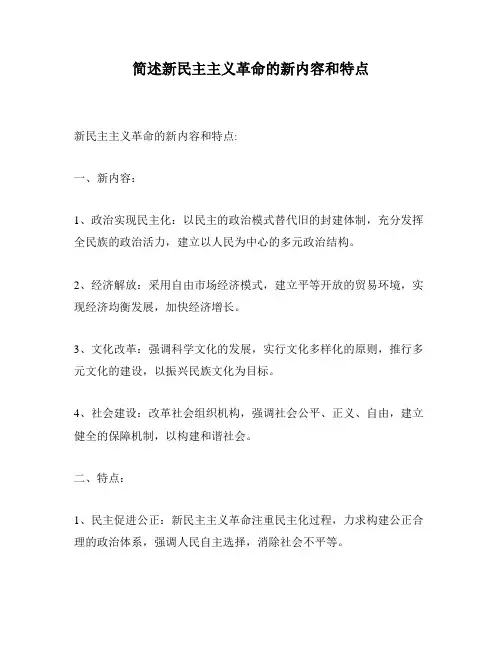 简述新民主主义革命的新内容和特点

新民主主义革命的新内容和特点:

一、新内容：

1、政治实现民主化：以民主的政治模式替代旧的封建体制，充分发挥全民族的政治活力，建立以人民为中心的多元政治结构。

2、经济解放：采用自由市场经济模式，建立平等开放的贸易环境，实现经济均衡发展，加快经济增长。

3、文化改革：强调科学文化的发展，实行文化多样化的原则，推行多元文化的建设，以振兴民族文化为目标。

4、社会建设：改革社会组织机构，强调社会公平、正义、自由，建立健全的保障机制，以构建和谐社会。

二、特点：

1、民主促进公正：新民主主义革命注重民主化过程，力求构建公正合理的政治体系，强调人民自主选择，消除社会不平等。